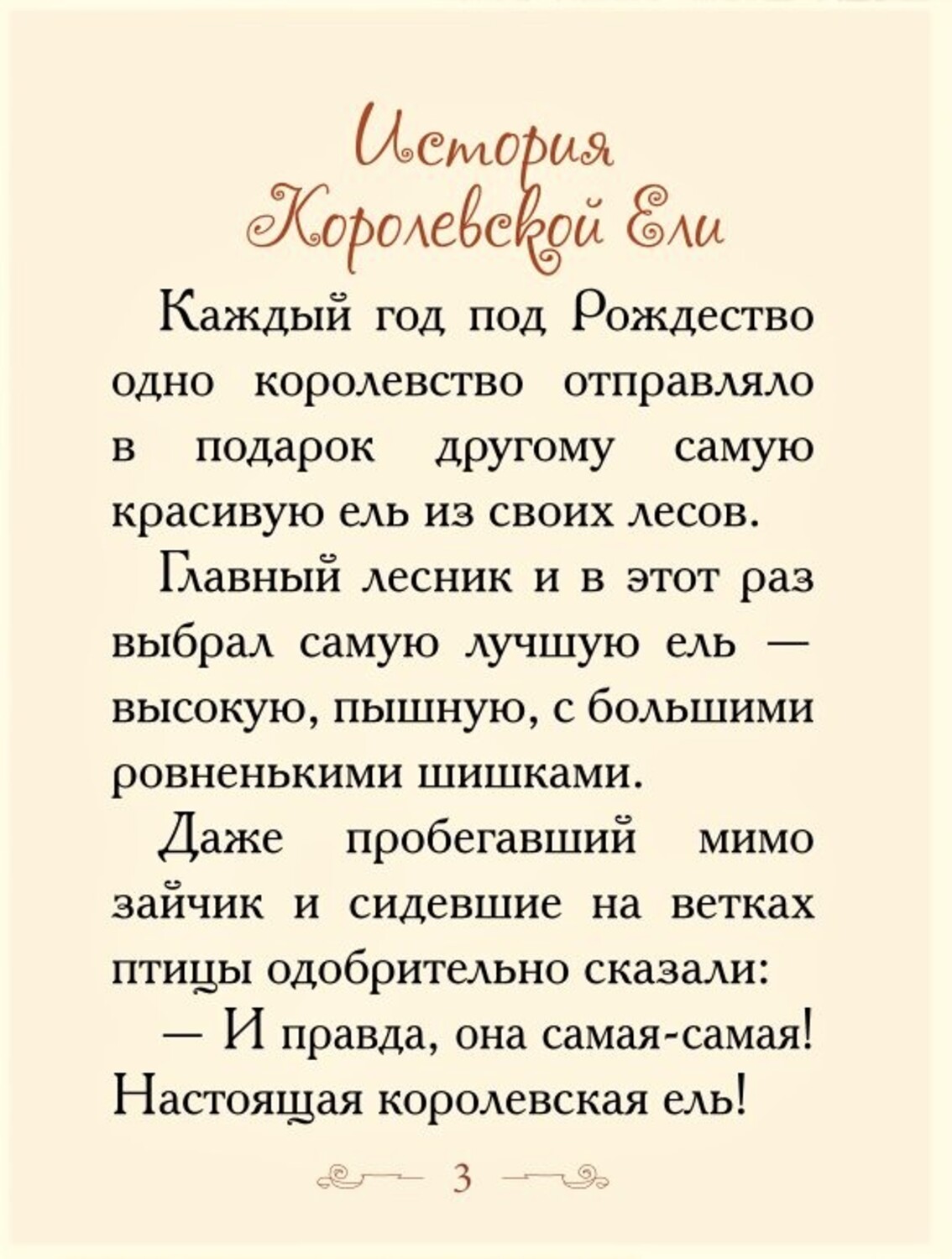 История Королевской Ели

Каждый год под Рождество одно королевство отправляло в подарок другому самую красивую ель из своих лесов.

Главный лесник и в этот раз выбрал самую лучшую ель — высокую, пышную, с большими ровненькими шишками.

Даже пробегавший мимо зайчик и сидевшие на ветках птицы одобрительно сказали:

— И правда, она самая-самая! Настоящая королевская ель!

3